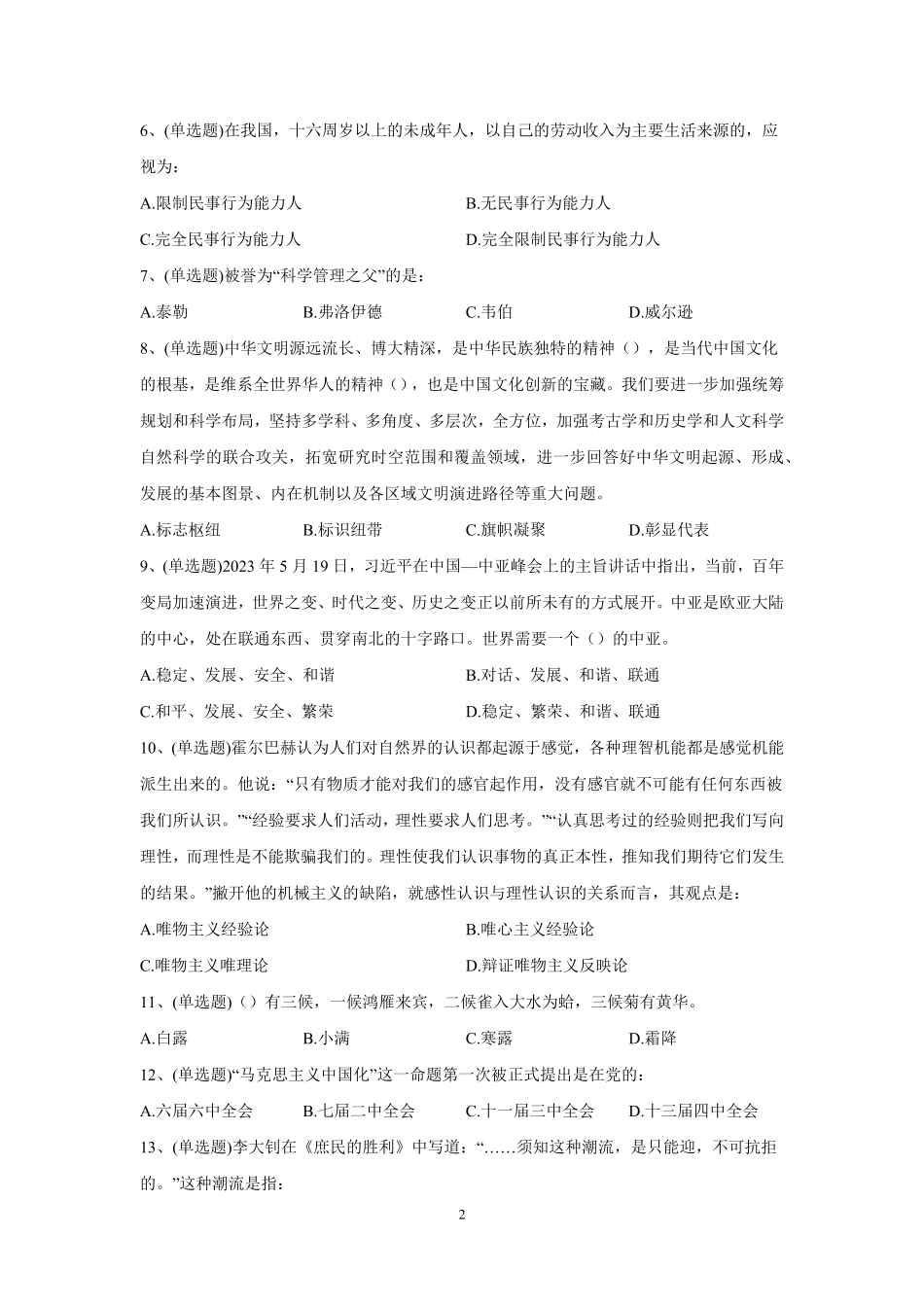 6、(单选题)在我国，十六周岁以上的未成年人，以自己的劳动收入为主要生活来源的，应视为：

A.限制民事行为能力人
B.无民事行为能力人
C.完全民事行为能力人
D.完全限制民事行为能力人

7、(单选题)被誉为“科学管理之父”的是：

A.泰勒
B.弗洛伊德
C.韦伯
D.威尔逊

8、(单选题)中华文明源远流长、博大精深，是中华民族独特的精神（），是当代中国文化的根基，是维系全世界华人的精神（），也是中国文化创新的宝藏。我们要进一步加强统筹规划和科学布局，坚持多学科、多角度、多层次，全方位，加强考古学和历史学和人文科学自然科学的联合攻关，拓宽研究时空范围和覆盖领域，进一步回答好中华文明起源、形成、发展的基本图景、内在机制以及各区域文明演进路径等重大问题。

A.标志枢纽
B.标识纽带
C.旗帜凝聚
D.彰显代表

9、(单选题)2023 年 5 月 19 日，习近平在中国—中亚峰会上的主旨讲话中指出，当前，百年变局加速演进，世界之变、时代之变、历史之变正以前所未有的方式展开。中亚是欧亚大陆的中心，处在联通东西、贯穿南北的十字路口。世界需要一个（）的中亚。

A.稳定、发展、安全、和谐
B.对话、发展、和谐、联通
C.和平、发展、安全、繁荣
D.稳定、繁荣、和谐、联通

10、(单选题)霍尔巴赫认为人们对自然界的认识都起源于感觉，各种理智机能都是感觉机能派生出来的。他说：“只有物质才能对我们的感官起作用，没有感官就不可能有任何东西被我们所认识。”“经验要求人们活动，理性要求人们思考。”“认真思考过的经验则把我们写向理性，而理性是不能欺骗我们的。理性使我们认识事物的真正本性，推知我们期待它们发生的结果。”撇开他的机械主义的缺陷，就感性认识与理性认识的关系而言，其观点是：

A.唯物主义经验论
B.唯心主义经验论
C.唯物主义唯理论
D.辩证唯物主义反映论

11、(单选题)（）有三候，一候鸿雁来宾，二候雀入大水为蛤，三候菊有黄华。

A.白露
B.小满
C.寒露
D.霜降

12、(单选题)“马克思主义中国化”这一命题第一次被正式提出是在党的：

A.六届六中全会
B.七届二中全会
C.十一届三中全会
D.十三届四中全会

13、(单选题)李大钊在《庶民的胜利》中写道：“……须知这种潮流，是只能迎，不可抗拒的。”这种潮流是指：

2